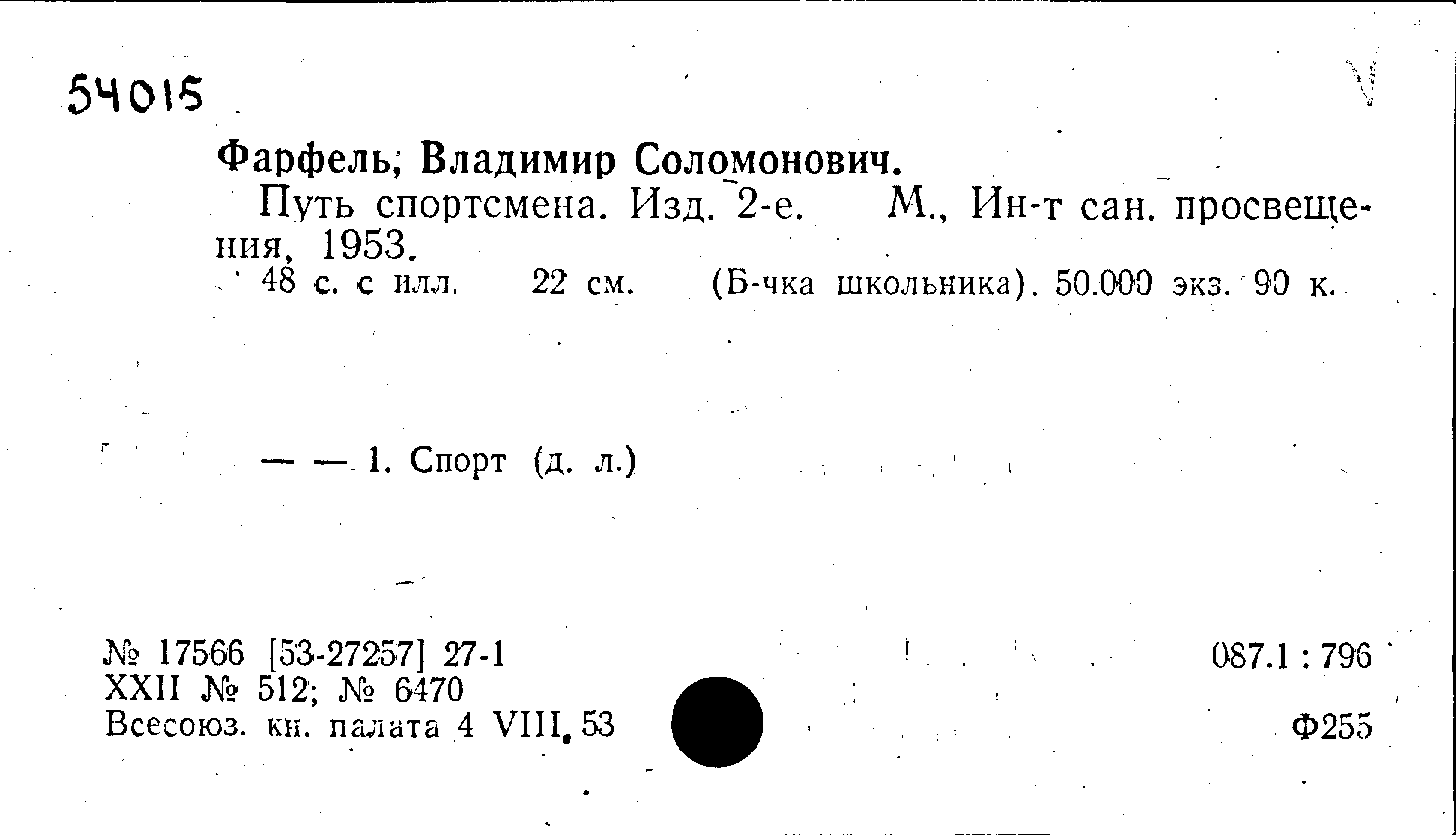 54015

Фарфель, Владимир Соломонович.

Путь спортсмена. Изд. 2-е. М., Ин-т сан. просвещения, 1953.

48 с. с илл. 22 см. (Б-чка школьника). 50.000 экз. 90 к.

— — 1. Спорт (д. л.)

№ 17566 [53-27257] 27-1
XXII № 512; № 6470
Всесоюз. кн. палата 4 VIII. 53

087.1 : 796

Ф255